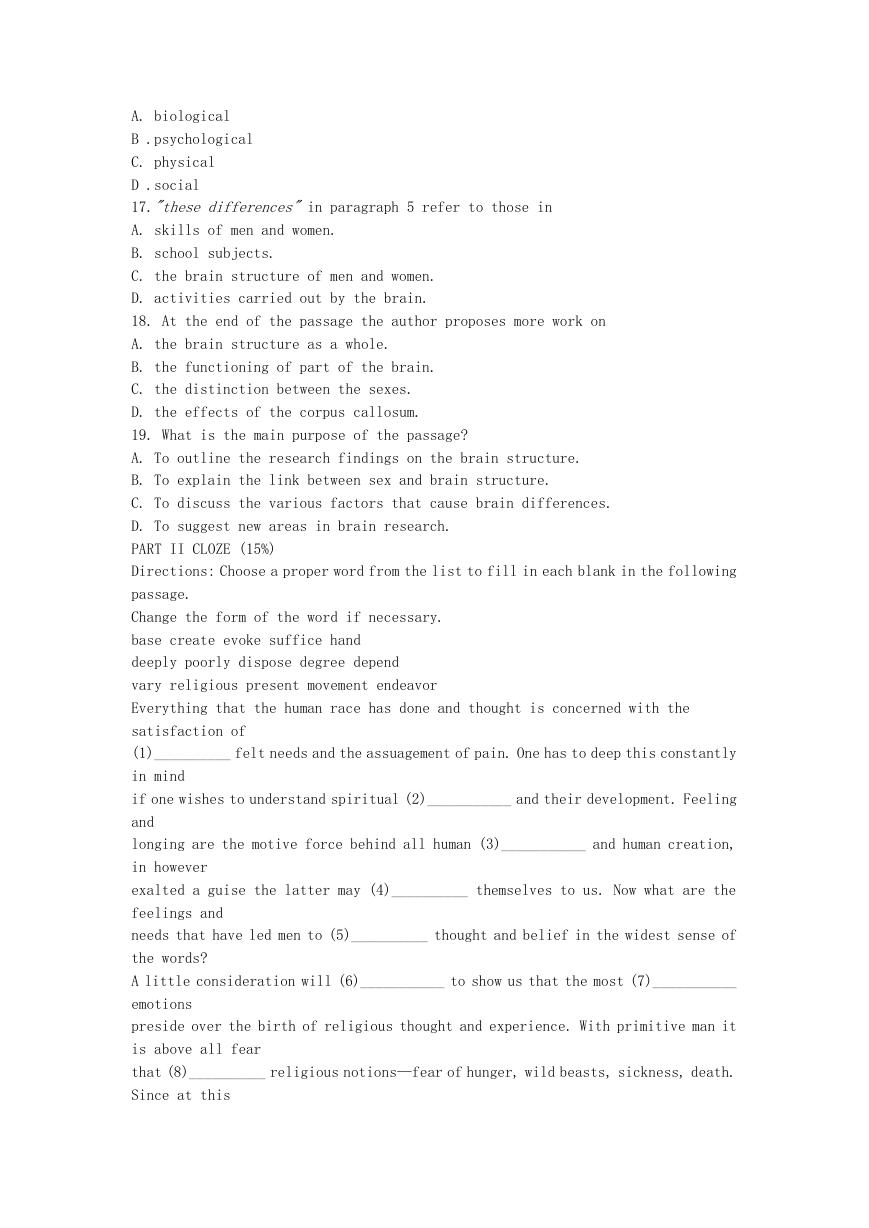 A. biological
B .psychological
C. physical
D .social
17."these differences" in paragraph 5 refer to those in
A. skills of men and women.
B. school subjects.
C. the brain structure of men and women.
D. activities carried out by the brain.
18. At the end of the passage the author proposes more work on
A. the brain structure as a whole.
B. the functioning of part of the brain.
C. the distinction between the sexes.
D. the effects of the corpus callosum.
19. What is the main purpose of the passage?
A. To outline the research findings on the brain structure.
B. To explain the link between sex and brain structure.
C. To discuss the various factors that cause brain differences.
D. To suggest new areas in brain research.
PART II CLOZE (15%)
Directions: Choose a proper word from the list to fill in each blank in the following passage.
Change the form of the word if necessary.
base create evoke suffice hand
deeply poorly dispose degree depend
vary religious present movement endeavor
Everything that the human race has done and thought is concerned with the satisfaction of
(1)__________ felt needs and the assuagement of pain. One has to deep this constantly in mind
if one wishes to understand spiritual (2)___________ and their development. Feeling and
longing are the motive force behind all human (3)___________ and human creation, in however
exalted a guise the latter may (4)__________ themselves to us. Now what are the feelings and
needs that have led men to (5)__________ thought and belief in the widest sense of the words?
A little consideration will (6)___________ to show us that the most (7)___________ emotions
preside over the birth of religious thought and experience. With primitive man it is above all fear
that (8)__________ religious notions—fear of hunger, wild beasts, sickness, death. Since at this